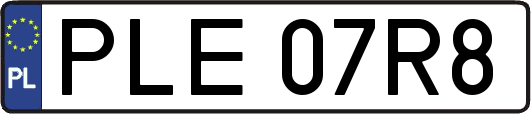 PL
PLE 07R8